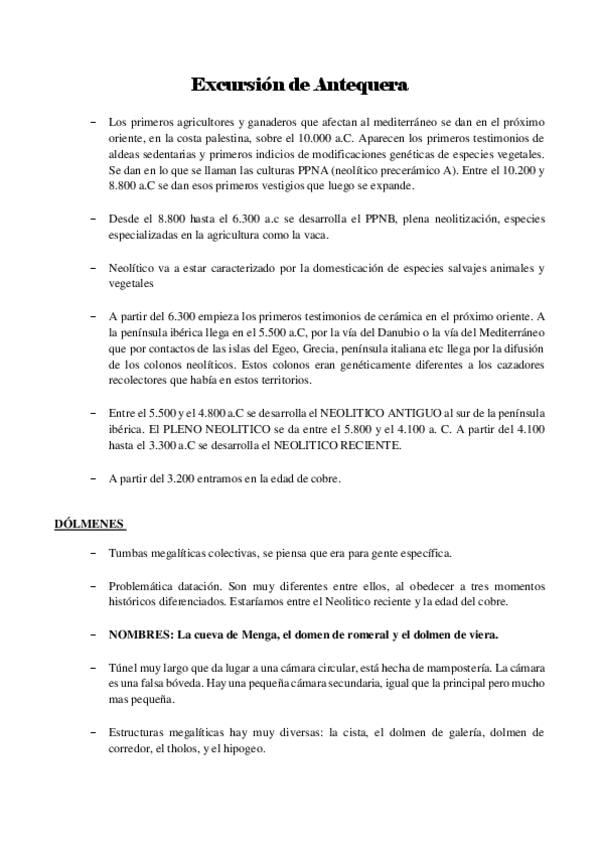 Excursión de Antequera

- Los primeros agricultores y ganaderos que afectan al mediterráneo se dan en el próximo oriente, en la costa palestina, sobre el 10.000 a.C. Aparecen los primeros testimonios de aldeas sedentarias y primeros indicios de modificaciones genéticas de especies vegetales. Se dan en lo que se llaman las culturas PPNA (neolítico precerámico A). Entre el 10.200 y 8.800 a.C se dan esos primeros vestigios que luego se expande.

- Desde el 8.800 hasta el 6.300 a.c se desarrolla el PPNB, plena neolitización, especies especializadas en la agricultura como la vaca.

- Neolítico va a estar caracterizado por la domesticación de especies salvajes animales y vegetales

- A partir del 6.300 empieza los primeros testimonios de cerámica en el próximo oriente. A la península ibérica llega en el 5.500 a.C, por la vía del Danubio o la vía del Mediterráneo que por contactos de las islas del Egeo, Grecia, península italiana etc llega por la difusión de los colonos neolíticos. Estos colonos eran genéticamente diferentes a los cazadores recolectores que había en estos territorios.

- Entre el 5.500 y el 4.800 a.C se desarrolla el NEOLITICO ANTIGUO al sur de la península ibérica. El PLENO NEOLITICO se da entre el 5.800 y el 4.100 a. C. A partir del 4.100 hasta el 3.300 a.C se desarrolla el NEOLITICO RECIENTE.

- A partir del 3.200 entramos en la edad de cobre.

DÓLMENES

- Tumbas megalíticas colectivas, se piensa que era para gente específica.

- Problemática datación. Son muy diferentes entre ellos, al obedecer a tres momentos históricos diferenciados. Estaríamos entre el Neolitico reciente y la edad del cobre.

- NOMBRES: La cueva de Menga, el domen de romeral y el dolmen de viera.

- Túnel muy largo que da lugar a una cámara circular, está hecha de mampostería. La cámara es una falsa bóveda. Hay una pequeña cámara secundaria, igual que la principal pero mucho mas pequeña.

- Estructuras megalíticas hay muy diversas: la cista, el dolmen de galería, dolmen de corredor, el tholos, y el hipogeo.